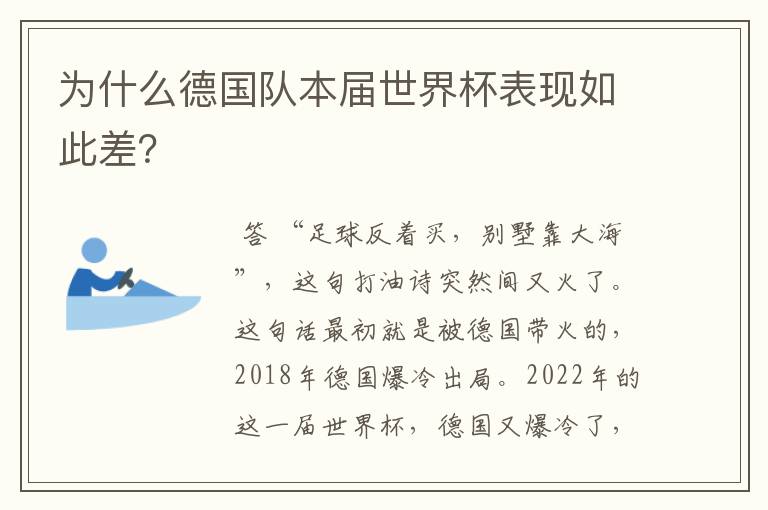 为什么德国队本届世界杯表现如此差?

答 “足球反着买，别墅靠大海”，这句打油诗突然间又火了。这句话最初就是被德国带火的，2018年德国爆冷出局。2022年的这一届世界杯，德国又爆冷了，